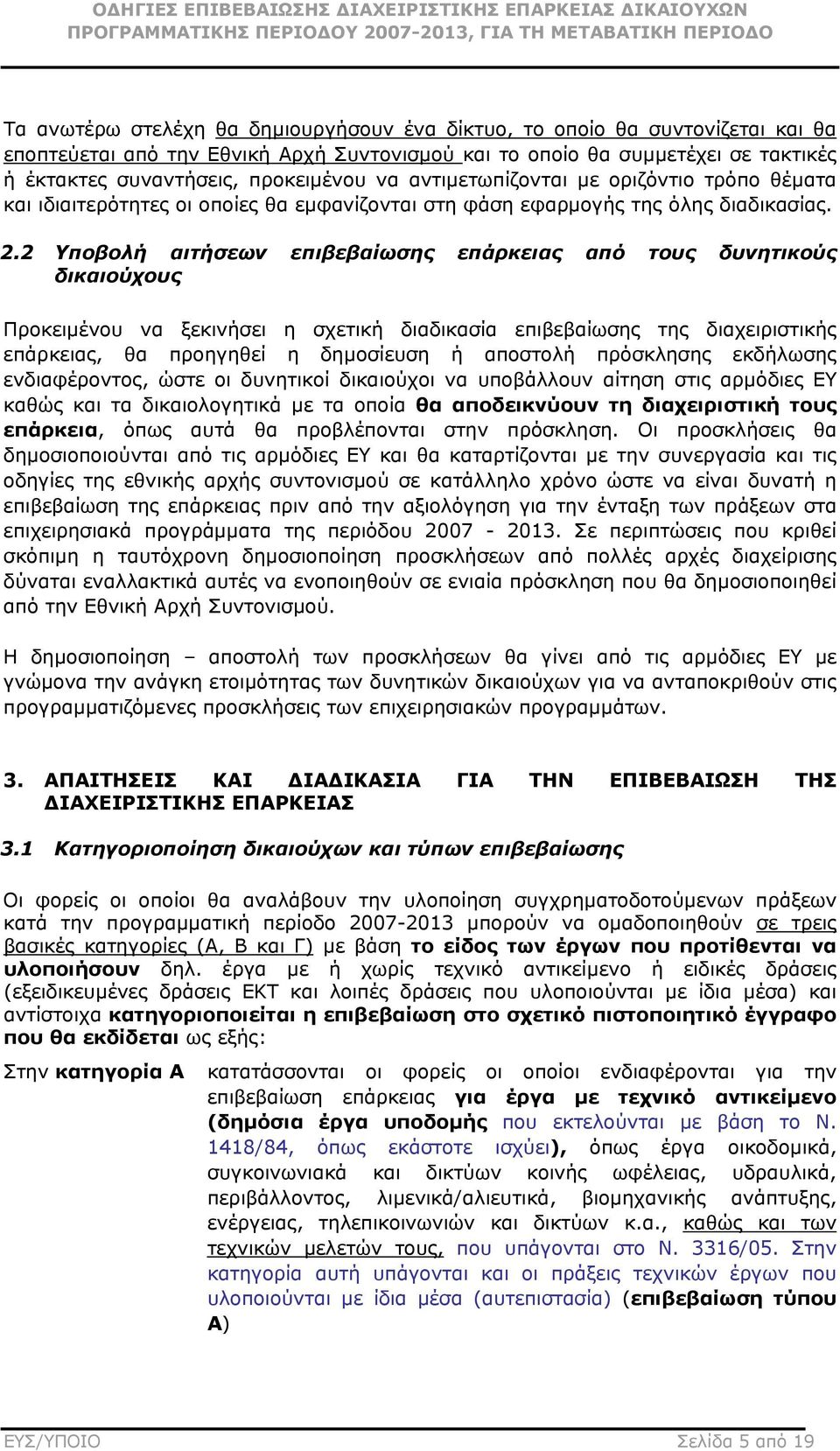 ΟΔΗΓΙΕΣ ΕΠΙΒΕΒΑΙΩΣΗΣ ΔΙΑΧΕΙΡΙΣΤΙΚΗΣ ΕΠΑΡΚΕΙΑΣ ΔΙΚΑΙΟΥΧΩΝ
ΠΡΟΓΡΑΜΜΑΤΙΚΗΣ ΠΕΡΙΟΔΟΥ 2007-2013, ΓΙΑ ΤΗ ΜΕΤΑΒΑΤΙΚΗ ΠΕΡΙΟΔΟ

Τα ανωτέρω στελέχη θα δημιουργήσουν ένα δίκτυο, το οποίο θα συντονίζεται και θα εποπτεύεται από την Εθνική Αρχή Συντονισμού και το οποίο θα συμμετέχει σε τακτικές ή έκτακτες συναντήσεις, προκειμένου να αντιμετωπίζονται με οριζόντιο τρόπο θέματα και ιδιαιτερότητες οι οποίες θα εμφανίζονται στη φάση εφαρμογής της όλης διαδικασίας.

2.2 Υποβολή αιτήσεων επιβεβαίωσης επάρκειας από τους δυνητικούς δικαιούχους

Προκειμένου να ξεκινήσει η σχετική διαδικασία επιβεβαίωσης της διαχειριστικής επάρκειας, θα προηγηθεί η δημοσίευση ή αποστολή πρόσκλησης εκδήλωσης ενδιαφέροντος, ώστε οι δυνητικοί δικαιούχοι να υποβάλλουν αίτηση στις αρμόδιες ΕΥ καθώς και τα δικαιολογητικά με τα οποία θα αποδεικνύουν τη διαχειριστική τους επάρκεια, όπως αυτά θα προβλέπονται στην πρόσκληση. Οι προσκλήσεις θα δημοσιοποιούνται από τις αρμόδιες ΕΥ και θα καταρτίζονται με την συνεργασία και τις οδηγίες της εθνικής αρχής συντονισμού σε κατάλληλο χρόνο ώστε να είναι δυνατή η επιβεβαίωση της επάρκειας πριν από την αξιολόγηση για την ένταξη των πράξεων στα επιχειρησιακά προγράμματα της περιόδου 2007 - 2013. Σε περιπτώσεις που κριθεί σκόπιμη η ταυτόχρονη δημοσιοποίηση προσκλήσεων από πολλές αρχές διαχείρισης δύναται εναλλακτικά αυτές να ενοποιηθούν σε ενιαία πρόσκληση που θα δημοσιοποιηθεί από την Εθνική Αρχή Συντονισμού.

Η δημοσιοποίηση – αποστολή των προσκλήσεων θα γίνει από τις αρμόδιες ΕΥ με γνώμονα την ανάγκη ετοιμότητας των δυνητικών δικαιούχων για να ανταποκριθούν στις προγραμματιζόμενες προσκλήσεις των επιχειρησιακών προγραμμάτων.

3. ΑΠΑΙΤΗΣΕΙΣ ΚΑΙ ΔΙΑΔΙΚΑΣΙΑ ΓΙΑ ΤΗΝ ΕΠΙΒΕΒΑΙΩΣΗ ΤΗΣ ΔΙΑΧΕΙΡΙΣΤΙΚΗΣ ΕΠΑΡΚΕΙΑΣ

3.1 Κατηγοριοποίηση δικαιούχων και τύπων επιβεβαίωσης

Οι φορείς οι οποίοι θα αναλάβουν την υλοποίηση συγχρηματοδοτούμενων πράξεων κατά την προγραμματική περίοδο 2007-2013 μπορούν να ομαδοποιηθούν σε τρεις βασικές κατηγορίες (Α, Β και Γ) με βάση το είδος των έργων που προτίθενται να υλοποιήσουν δηλ. έργα με ή χωρίς τεχνικό αντικείμενο ή ειδικές δράσεις (εξειδικευμένες δράσεις ΕΚΤ και λοιπές δράσεις που υλοποιούνται με ίδια μέσα) και αντίστοιχα κατηγοριοποιείται η επιβεβαίωση στο σχετικό πιστοποιητικό έγγραφο που θα εκδίδεται ως εξής:

Στην κατηγορία Α κατατάσσονται οι φορείς οι οποίοι ενδιαφέρονται για την επιβεβαίωση επάρκειας για έργα με τεχνικό αντικείμενο (δημόσια έργα υποδομής που εκτελούνται με βάση το Ν. 1418/84, όπως εκάστοτε ισχύει), όπως έργα οικοδομικά, συγκοινωνιακά και δικτύων κοινής ωφέλειας, υδραυλικά, περιβάλλοντος, λιμενικά/αλιευτικά, βιομηχανικής ανάπτυξης, ενέργειας, τηλεπικοινωνιών και δικτύων κ.α., καθώς και των τεχνικών μελετών τους, που υπάγονται στο Ν. 3316/05. Στην κατηγορία αυτή υπάγονται και οι πράξεις τεχνικών έργων που υλοποιούνται με ίδια μέσα (αυτεπιστασία) (επιβεβαίωση τύπου Α)

ΕΥΣ/ΥΠΟΙΟ Σελίδα 5 από 19